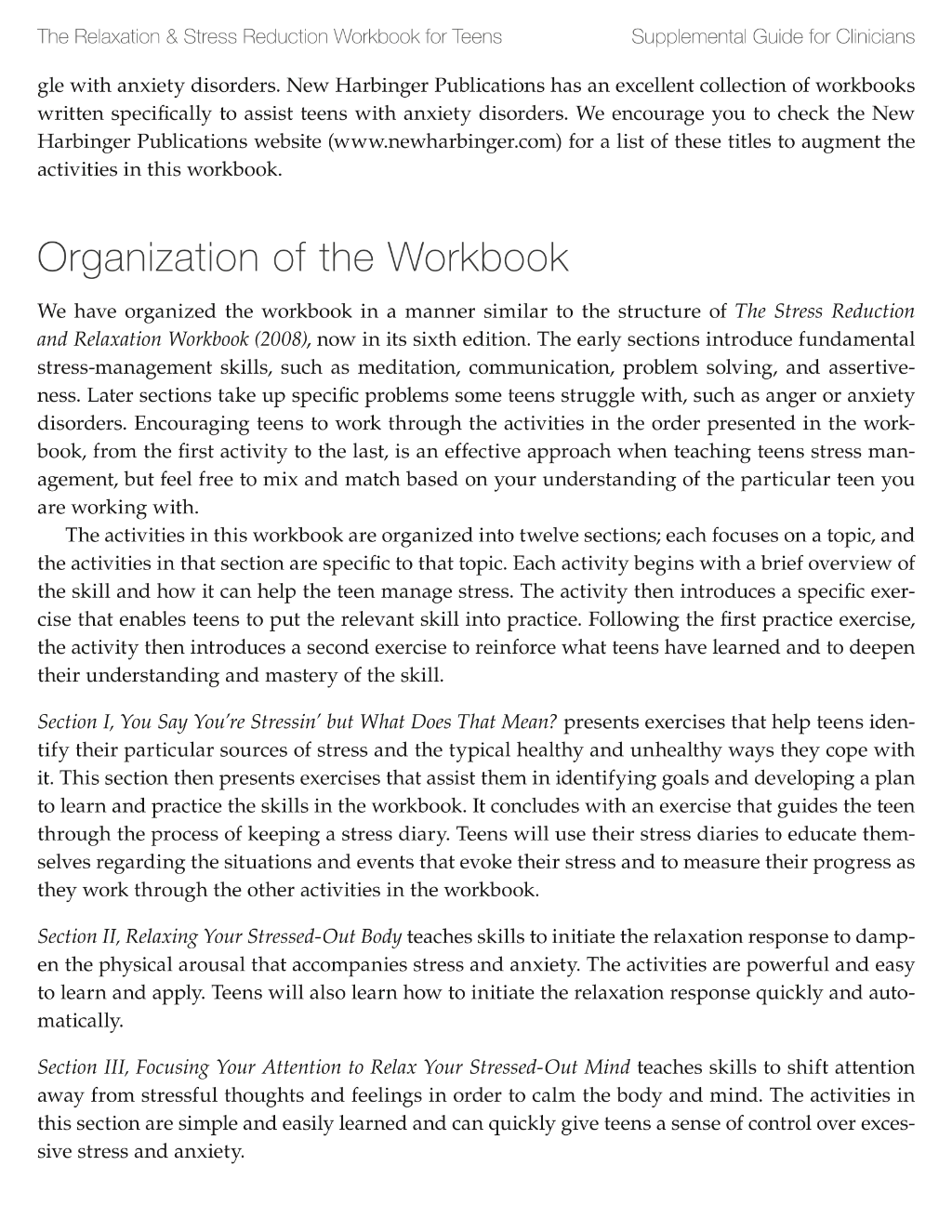 The Relaxation & Stress Reduction Workbook for Teens Supplemental Guide for Clinicians

gle with anxiety disorders. New Harbinger Publications has an excellent collection of workbooks written specifically to assist teens with anxiety disorders. We encourage you to check the New Harbinger Publications website (www.newharbinger.com) for a list of these titles to augment the activities in this workbook.

Organization of the Workbook

We have organized the workbook in a manner similar to the structure of The Stress Reduction and Relaxation Workbook (2008), now in its sixth edition. The early sections introduce fundamental stress-management skills, such as meditation, communication, problem solving, and assertiveness. Later sections take up specific problems some teens struggle with, such as anger or anxiety disorders. Encouraging teens to work through the activities in the order presented in the workbook, from the first activity to the last, is an effective approach when teaching teens stress management, but feel free to mix and match based on your understanding of the particular teen you are working with.

The activities in this workbook are organized into twelve sections; each focuses on a topic, and the activities in that section are specific to that topic. Each activity begins with a brief overview of the skill and how it can help the teen manage stress. The activity then introduces a specific exercise that enables teens to put the relevant skill into practice. Following the first practice exercise, the activity then introduces a second exercise to reinforce what teens have learned and to deepen their understanding and mastery of the skill.

Section I, You Say You're Stressin' but What Does That Mean? presents exercises that help teens identify their particular sources of stress and the typical healthy and unhealthy ways they cope with it. This section then presents exercises that assist them in identifying goals and developing a plan to learn and practice the skills in the workbook. It concludes with an exercise that guides the teen through the process of keeping a stress diary. Teens will use their stress diaries to educate themselves regarding the situations and events that evoke their stress and to measure their progress as they work through the other activities in the workbook.

Section II, Relaxing Your Stressed-Out Body teaches skills to initiate the relaxation response to dampen the physical arousal that accompanies stress and anxiety. The activities are powerful and easy to learn and apply. Teens will also learn how to initiate the relaxation response quickly and automatically.

Section III, Focusing Your Attention to Relax Your Stressed-Out Mind teaches skills to shift attention away from stressful thoughts and feelings in order to calm the body and mind. The activities in this section are simple and easily learned and can quickly give teens a sense of control over excessive stress and anxiety.